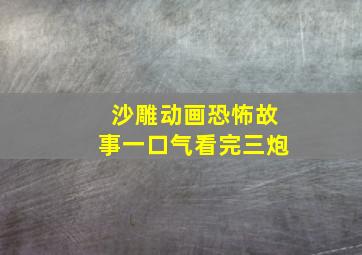 沙雕动画恐怖故事一口气看完三炮